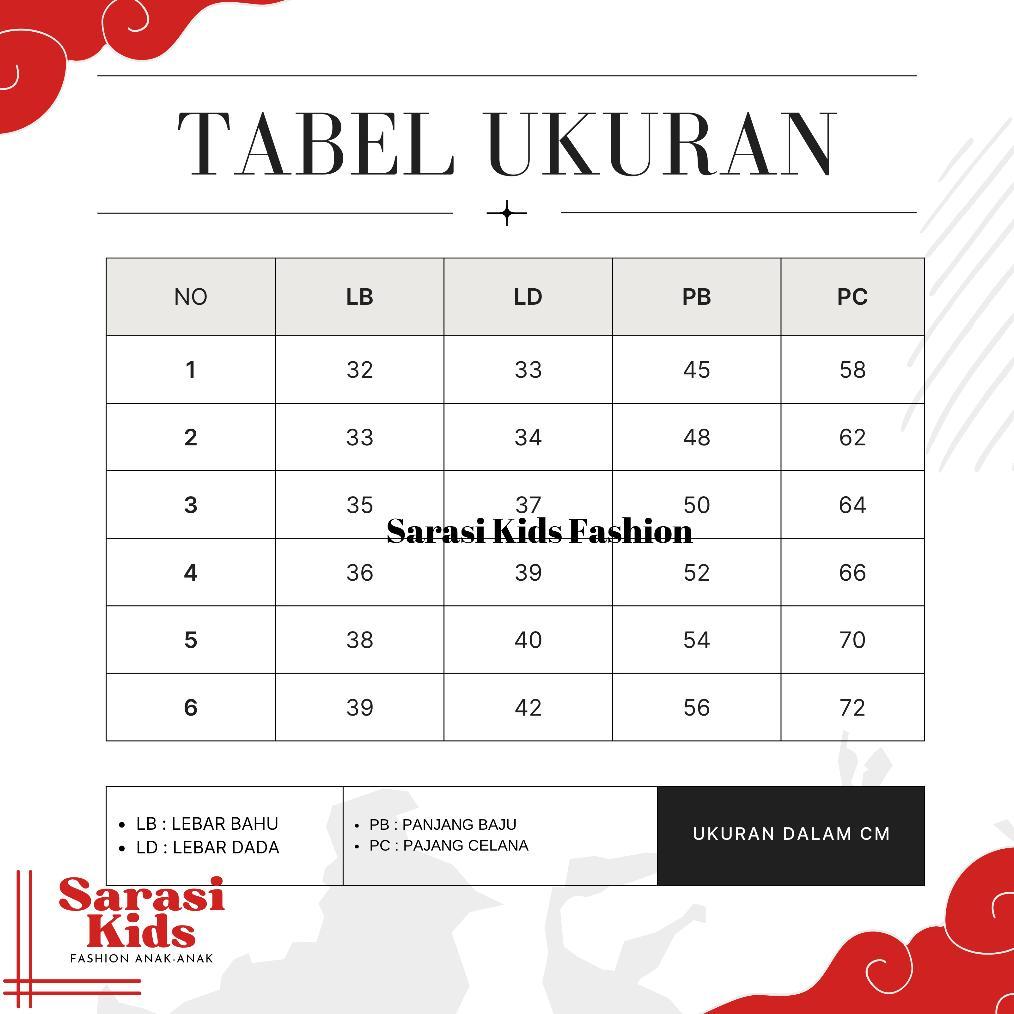 TABEL UKURAN

| NO | LB | LD | PB | PC |
|---|---|---|---|---|
| 1 | 32 | 33 | 45 | 58 |
| 2 | 33 | 34 | 48 | 62 |
| 3 | 35 | 37 | 50 | 64 |
| 4 | 36 | 39 | 52 | 66 |
| 5 | 38 | 40 | 54 | 70 |
| 6 | 39 | 42 | 56 | 72 |

Sarasi Kids Fashion

• LB : LEBAR BAHU
• LD : LEBAR DADA

• PB : PANJANG BAJU
• PC : PAJANG CELANA

UKURAN DALAM CM

Sarasi Kids
FASHION ANAK-ANAK